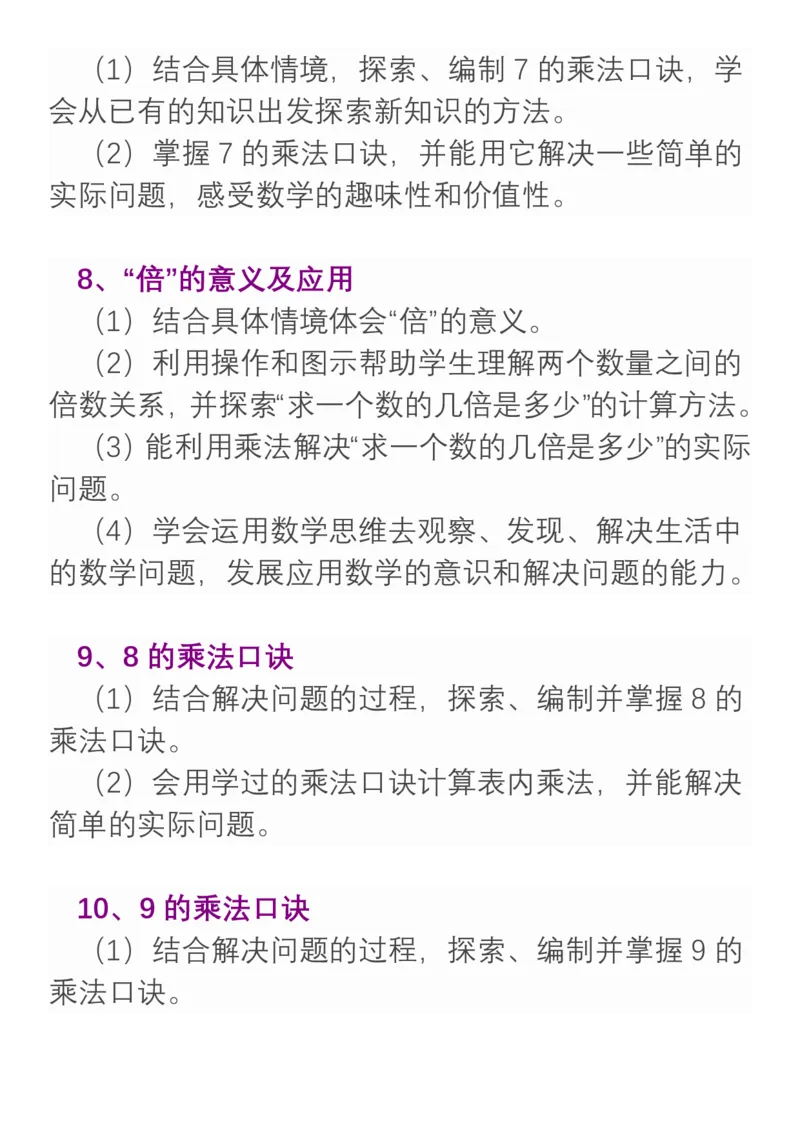 （1）结合具体情境，探索、编制 7 的乘法口诀，学会从已有的知识出发探索新知识的方法。

（2）掌握 7 的乘法口诀，并能用它解决一些简单的实际问题，感受数学的趣味性和价值性。

8、“倍”的意义及应用

（1）结合具体情境体会“倍”的意义。

（2）利用操作和图示帮助学生理解两个数量之间的倍数关系，并探索“求一个数的几倍是多少”的计算方法。

（3）能利用乘法解决“求一个数的几倍是多少”的实际问题。

（4）学会运用数学思维去观察、发现、解决生活中的数学问题，发展应用数学的意识和解决问题的能力。

9、8 的乘法口诀

（1）结合解决问题的过程，探索、编制并掌握 8 的乘法口诀。

（2）会用学过的乘法口诀计算表内乘法，并能解决简单的实际问题。

10、9 的乘法口诀

（1）结合解决问题的过程，探索、编制并掌握 9 的乘法口诀。